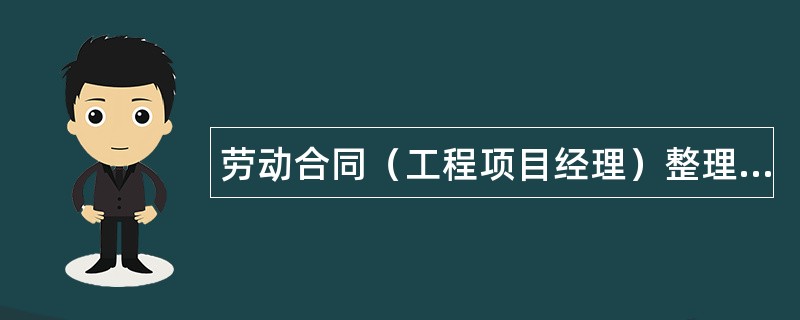 劳动合同（工程项目经理）整理...